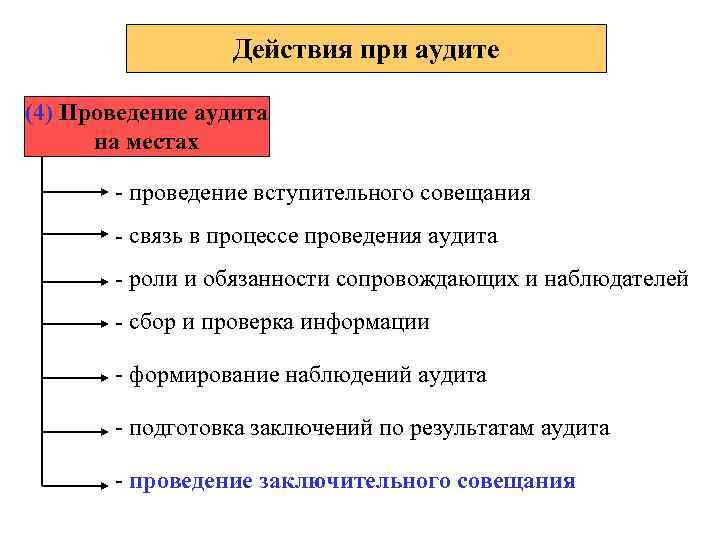 Действия при аудите

(4) Проведение аудита на местах

- проведение вступительного совещания

- связь в процессе проведения аудита

- роли и обязанности сопровождающих и наблюдателей

- сбор и проверка информации

- формирование наблюдений аудита

- подготовка заключений по результатам аудита

- проведение заключительного совещания